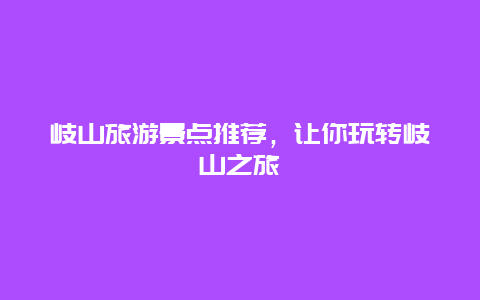 岐山旅游景点推荐，让你玩转岐山之旅